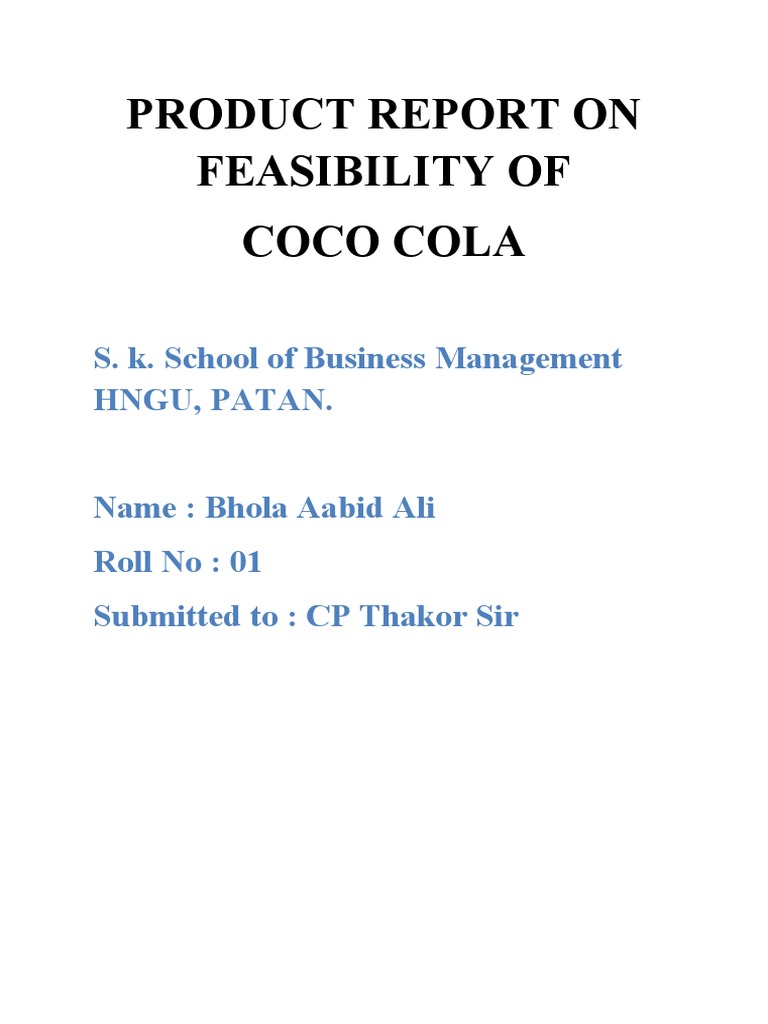 PRODUCT REPORT ON FEASIBILITY OF
COCO COLA

S. k. School of Business Management
HNGU, PATAN.

Name : Bhola Aabid Ali
Roll No : 01
Submitted to : CP Thakor Sir